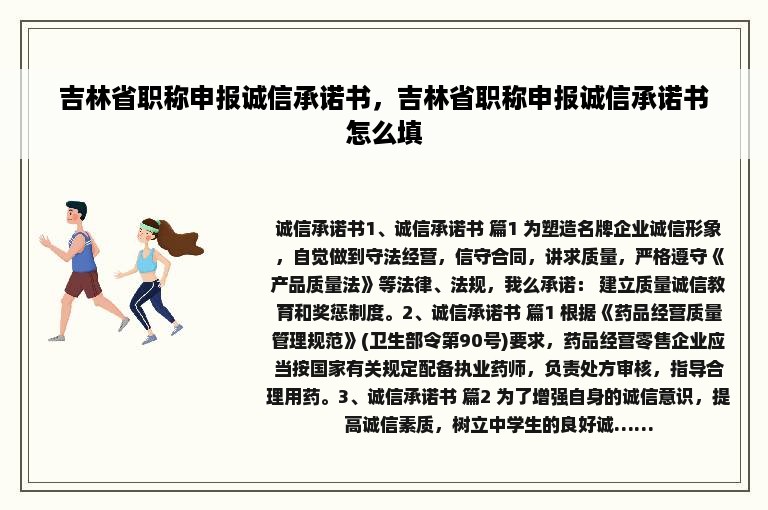 吉林省职称申报诚信承诺书，吉林省职称申报诚信承诺书怎么填

诚信承诺书1、诚信承诺书 篇1 为塑造名牌企业诚信形象，自觉做到守法经营，信守合同，讲求质量，严格遵守《产品质量法》等法律、法规，我么承诺： 建立质量诚信教育和奖惩制度。2、诚信承诺书 篇1 根据《药品经营质量管理规范》(卫生部令第90号)要求，药品经营零售企业应当按国家有关规定配备执业药师，负责处方审核，指导合理用药。3、诚信承诺书 篇2 为了增强自身的诚信意识，提高诚信素质，树立中学生的良好诚......